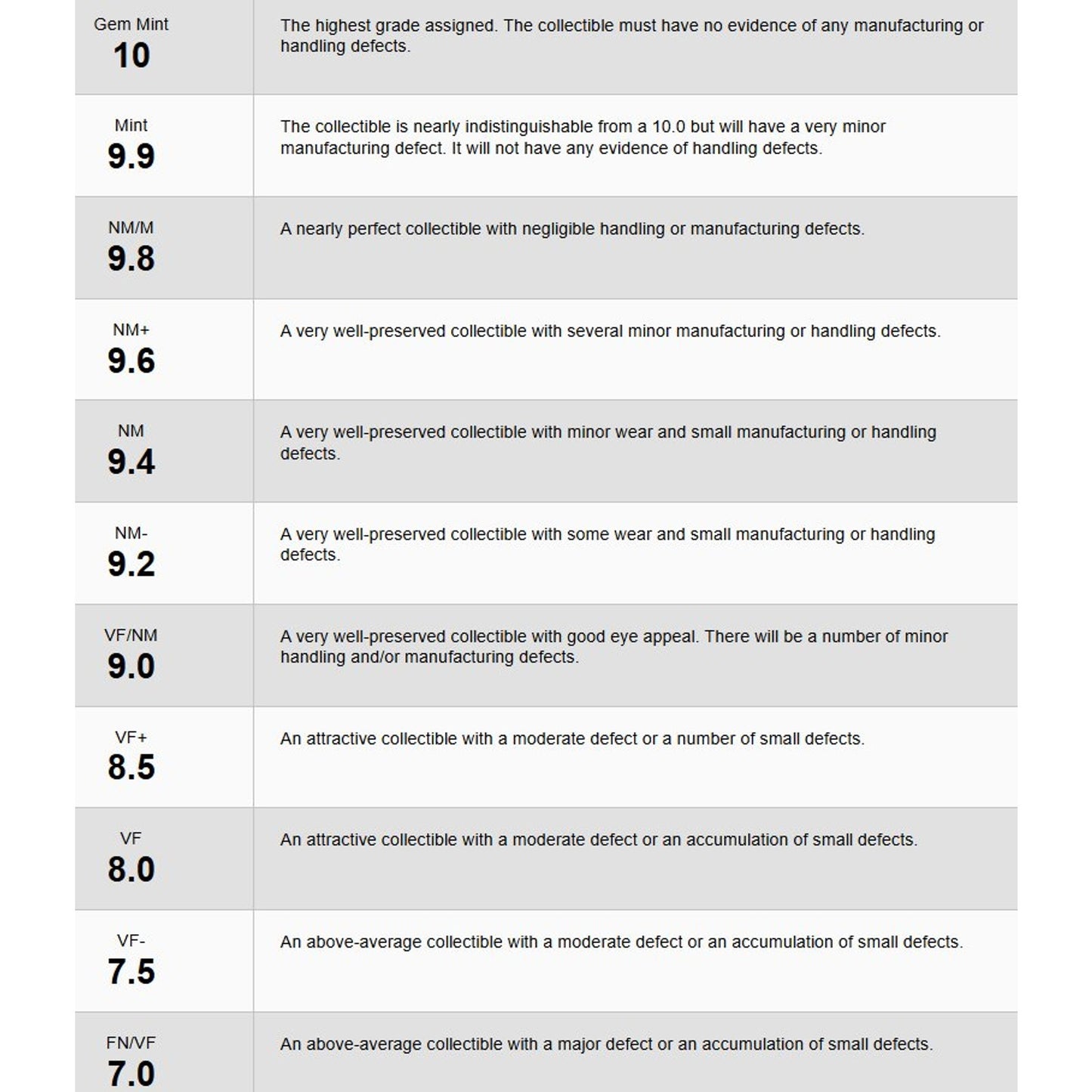 | | |
|---|---|
| Gem Mint 10 | The highest grade assigned. The collectible must have no evidence of any manufacturing or handling defects. |
| Mint 9.9 | The collectible is nearly indistinguishable from a 10.0 but will have a very minor manufacturing defect. It will not have any evidence of handling defects. |
| NM/M 9.8 | A nearly perfect collectible with negligible handling or manufacturing defects. |
| NM+ 9.6 | A very well-preserved collectible with several minor manufacturing or handling defects. |
| NM 9.4 | A very well-preserved collectible with minor wear and small manufacturing or handling defects. |
| NM- 9.2 | A very well-preserved collectible with some wear and small manufacturing or handling defects. |
| VF/NM 9.0 | A very well-preserved collectible with good eye appeal. There will be a number of minor handling and/or manufacturing defects. |
| VF+ 8.5 | An attractive collectible with a moderate defect or a number of small defects. |
| VF 8.0 | An attractive collectible with a moderate defect or an accumulation of small defects. |
| VF- 7.5 | An above-average collectible with a moderate defect or an accumulation of small defects. |
| FN/VF 7.0 | An above-average collectible with a major defect or an accumulation of small defects. |